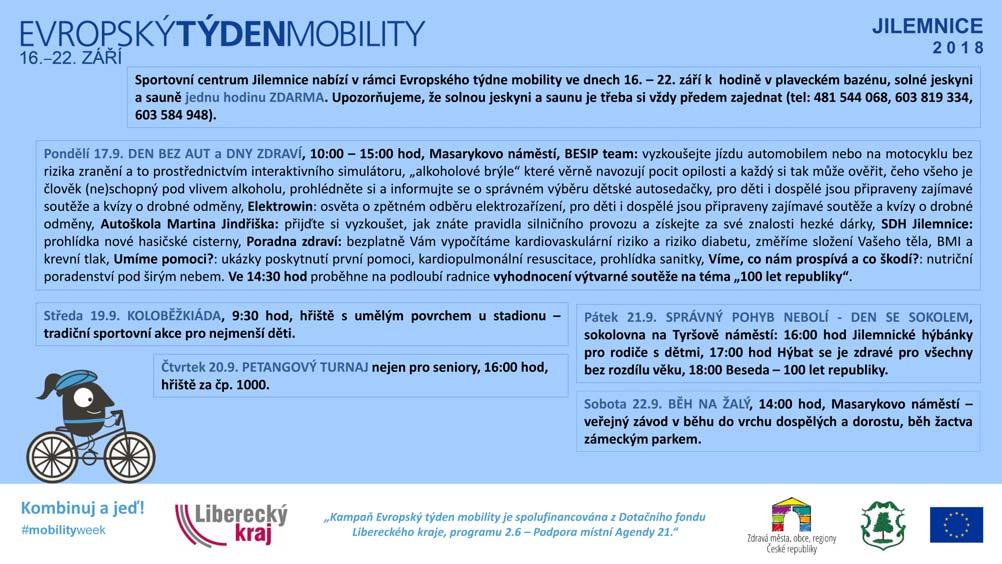 EVROPSKÝTÝDENMOBILITY
16.–22. ZÁŘÍ

JILEMNICE
2018

Sportovní centrum Jilemnice nabízí v rámci Evropského týdne mobility ve dnech 16. – 22. září k hodině v plaveckém bazénu, solné jeskyni a sauně jednu hodinu ZDARMA. Upozorňujeme, že solnou jeskyni a saunu je třeba si vždy předem zajednat (tel: 481 544 068, 603 819 334, 603 584 948).

Pondělí 17.9. DEN BEZ AUT a DNY ZDRAVÍ, 10:00 – 15:00 hod, Masarykovo náměstí, BESIP team: vyzkoušejte jízdu automobilem nebo na motocyklu bez rizika zranění a to prostřednictvím interaktivního simulátoru, „alkoholové brýle" které věrně navozují pocit opilosti a každý si tak může ověřit, čeho všeho je člověk (ne)schopný pod vlivem alkoholu, prohlédněte si a informujte se o správném výběru dětské autosedačky, pro děti i dospělé jsou připraveny zajímavé soutěže a kvízy o drobné odměny, Elektrowin: osvěta o zpětném odběru elektrozařízení, pro děti i dospělé jsou připraveny zajímavé soutěže a kvízy o drobné odměny, Autoškola Martina Jindřiška: přijďte si vyzkoušet, jak znáte pravidla silničního provozu a získejte za své znalosti hezké dárky, SDH Jilemnice: prohlídka nové hasičské cisterny, Poradna zdraví: bezplatně Vám vypočítáme kardiovaskulární riziko a riziko diabetu, změříme složení Vašeho těla, BMI a krevní tlak, Umíme pomoci?: ukázky poskytnutí první pomoci, kardiopulmonální resuscitace, prohlídka sanitky, Víme, co nám prospívá a co škodí?: nutriční poradenství pod širým nebem. Ve 14:30 hod proběhne na podloubí radnice vyhodnocení výtvarné soutěže na téma „100 let republiky".

Středa 19.9. KOLOBĚŽKIÁDA, 9:30 hod, hřiště s umělým povrchem u stadionu – tradiční sportovní akce pro nejmenší děti.

Čtvrtek 20.9. PETANGOVÝ TURNAJ nejen pro seniory, 16:00 hod, hřiště za čp. 1000.

Pátek 21.9. SPRÁVNÝ POHYB NEBOLÍ - DEN SE SOKOLEM, sokolovna na Tyršově náměstí: 16:00 hod Jilemnické hýbánky pro rodiče s dětmi, 17:00 hod Hýbat se je zdravé pro všechny bez rozdílu věku, 18:00 Beseda – 100 let republiky.

Sobota 22.9. BĚH NA ŽALÝ, 14:00 hod, Masarykovo náměstí – veřejný závod v běhu do vrchu dospělých a dorostu, běh žactva zámeckým parkem.

Kombinuj a jeď!
#mobilityweek

Liberecký kraj

„Kampaň Evropský týden mobility je spolufinancována z Dotačního fondu Libereckého kraje, programu 2.6 – Podpora místní Agendy 21."

Zdravá města, obce, regiony České republiky